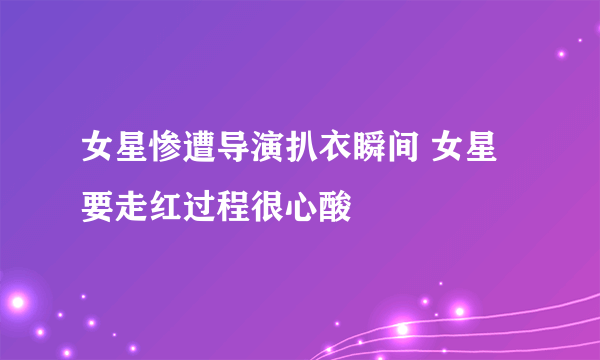 女星惨遭导演扒衣瞬间 女星要走红过程很心酸